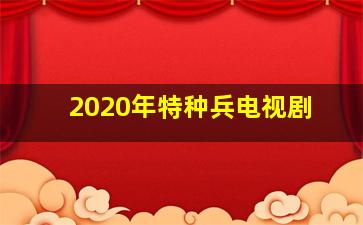 2020年特种兵电视剧